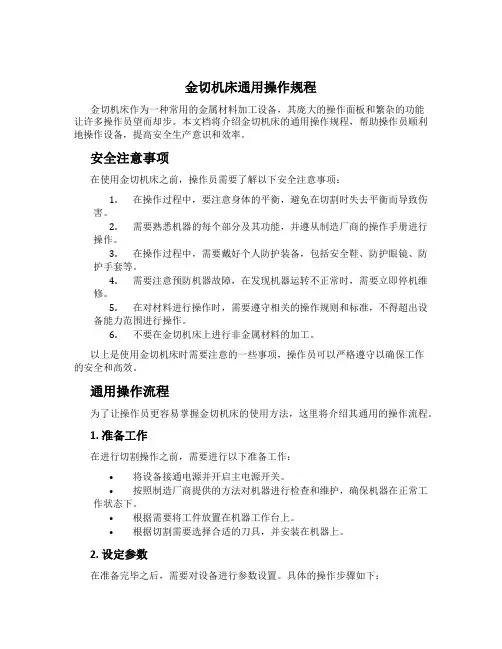 金切机床通用操作规程

金切机床作为一种常用的金属材料加工设备，其庞大的操作面板和繁杂的功能让许多操作员望而却步。本文档将介绍金切机床的通用操作规程，帮助操作员顺利地操作设备，提高安全生产意识和效率。

安全注意事项

在使用金切机床之前，操作员需要了解以下安全注意事项：

1. 在操作过程中，要注意身体的平衡，避免在切割时失去平衡而导致伤害。
2. 需要熟悉机器的每个部分及其功能，并遵从制造厂商的操作手册进行操作。
3. 在操作过程中，需要戴好个人防护装备，包括安全鞋、防护眼镜、防护手套等。
4. 需要注意预防机器故障，在发现机器运转不正常时，需要立即停机维修。
5. 在对材料进行操作时，需要遵守相关的操作规则和标准，不得超出设备能力范围进行操作。
6. 不要在金切机床上进行非金属材料的加工。

以上是使用金切机床时需要注意的一些事项，操作员可以严格遵守以确保工作的安全和高效。

通用操作流程

为了让操作员更容易掌握金切机床的使用方法，这里将介绍其通用的操作流程。

1. 准备工作

在进行切割操作之前，需要进行以下准备工作：

• 将设备接通电源并开启主电源开关。
• 按照制造厂商提供的方法对机器进行检查和维护，确保机器在正常工作状态下。
• 根据需要将工件放置在机器工作台上。
• 根据切割需要选择合适的刀具，并安装在机器上。

2. 设定参数

在准备完毕之后，需要对设备进行参数设置。具体的操作步骤如下：